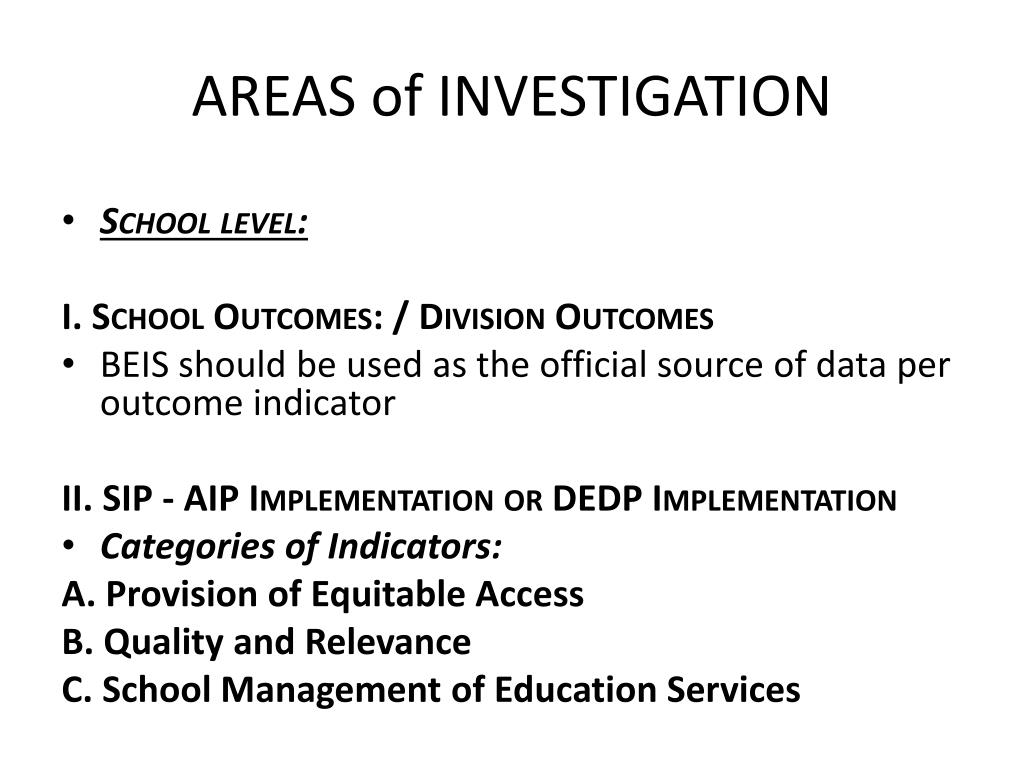 AREAS of INVESTIGATION

• School level:

I. School Outcomes: / Division Outcomes

• BEIS should be used as the official source of data per outcome indicator

II. SIP - AIP Implementation or DEDP Implementation

• Categories of Indicators:

A. Provision of Equitable Access

B. Quality and Relevance

C. School Management of Education Services